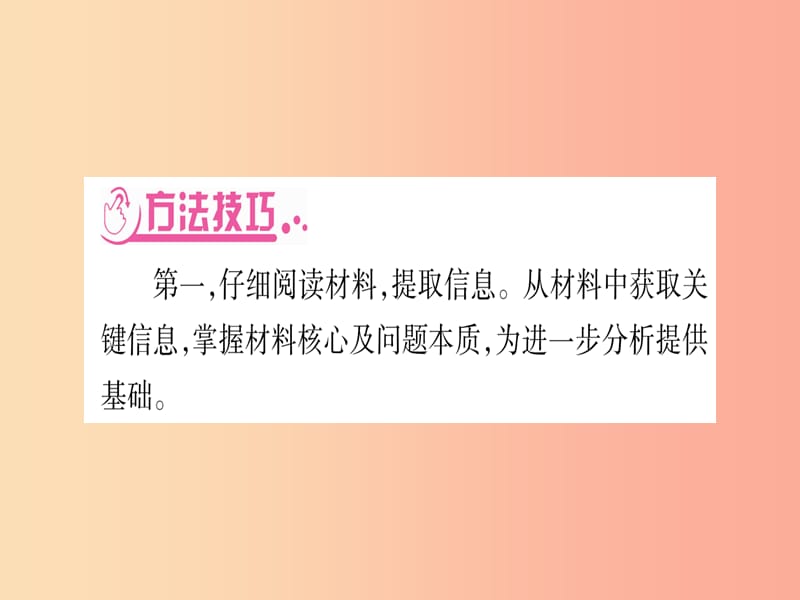 方法技巧

第一,仔细阅读材料,提取信息。从材料中获取关键信息,掌握材料核心及问题本质,为进一步分析提供基础。